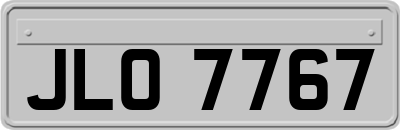 JLO 7767